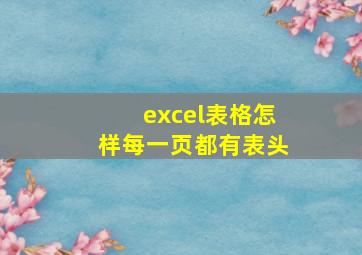 excel表格怎样每一页都有表头